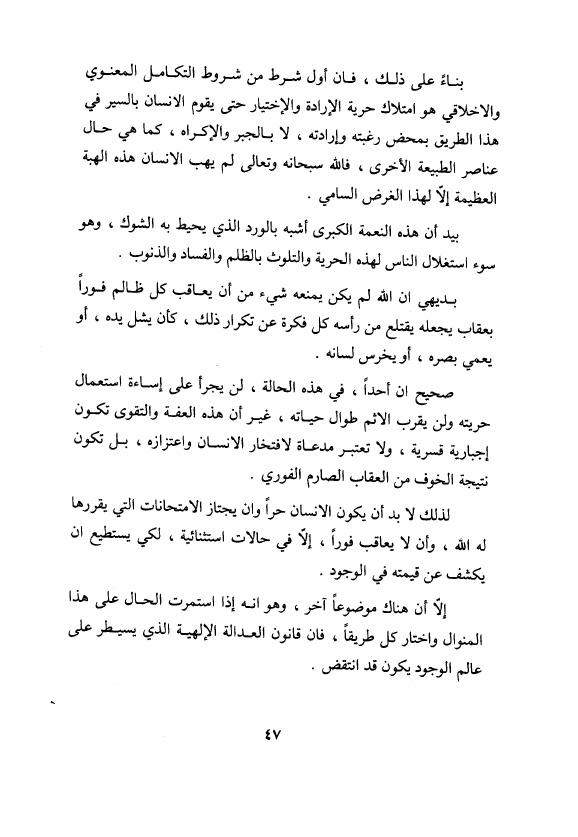 بناءً على ذلك ، فان أول شرط من شروط التكامل المعنوي والاخلاقي هو امتلاك حرية الإرادة والإختيار حتى يقوم الانسان بالسير في هذا الطريق بمحض رغبته وإرادته ، لا بالجبر والإكراه ، كما هي حال عناصر الطبيعة الأخرى ، فالله سبحانه وتعالى لم يهب الانسان هذه الهبة العظيمة إلّا لهذا الغرض السامي .

بيد أن هذه النعمة الكبرى أشبه بالورد الذي يحيط به الشوك ، وهو سوء استغلال الناس لهذه الحرية والتلوث بالظلم والفساد والذنوب .

بديهي ان الله لم يكن يمنعه شيء من أن يعاقب كل ظالم فوراً بعقاب يجعله يقتلع من رأسه كل فكرة عن تكرار ذلك ، كأن يشل يده ، أو يعمي بصره ، أو يخرس لسانه .

صحيح ان أحداً ، في هذه الحالة ، لن يجرأ على إساءة استعمال حريته ولن يقرب الاثم طوال حياته ، غير أن هذه العفة والتقوى تكون إجبارية قسرية ، ولا تعتبر مدعاة لافتخار الانسان واعتزازه ، بل تكون نتيجة الخوف من العقاب الصارم الفوري .

لذلك لا بد أن يكون الانسان حراً وان يجتاز الامتحانات التي يقررها له الله ، وأن لا يعاقب فوراً ، إلّا في حالات استثنائية ، لكي يستطيع ان يكشف عن قيمته في الوجود .

إلّا أن هناك موضوعاً آخر ، وهو انه إذا استمرت الحال على هذا المنوال واختار كل طريقاً ، فان قانون العدالة الإلهية الذي يسيطر على عالم الوجود يكون قد انتقض .

٤٧